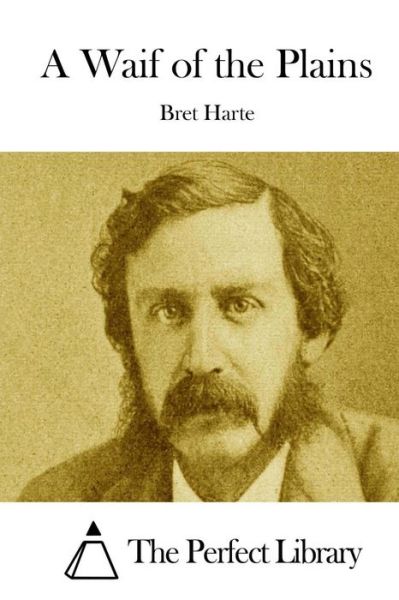 A Waif of the Plains

Bret Harte

The Perfect Library